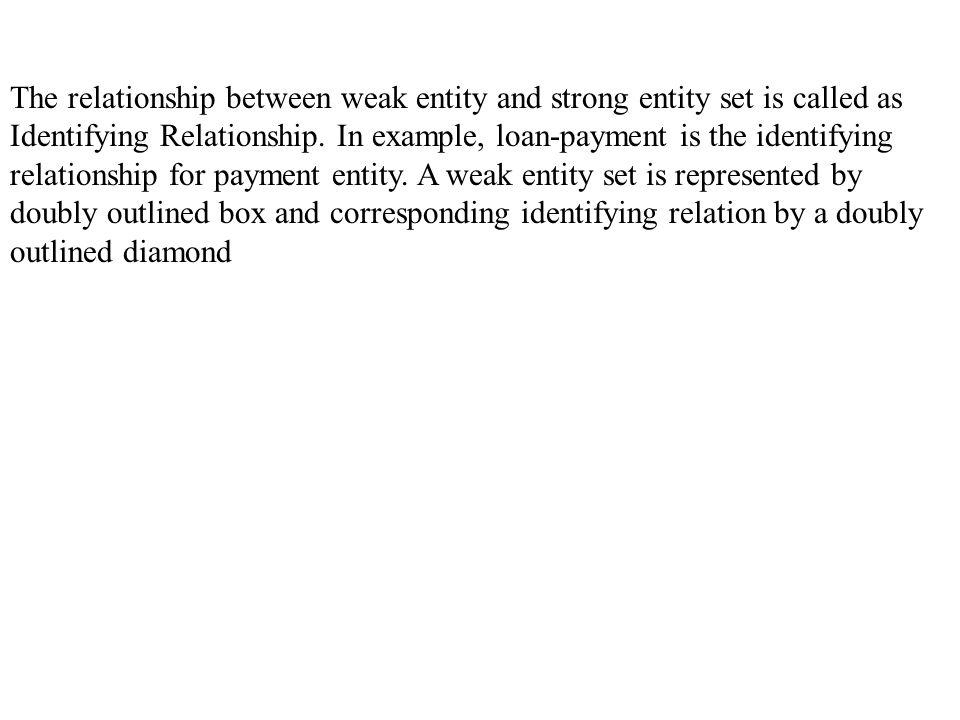 The relationship between weak entity and strong entity set is called as Identifying Relationship. In example, loan-payment is the identifying relationship for payment entity. A weak entity set is represented by doubly outlined box and corresponding identifying relation by a doubly outlined diamond